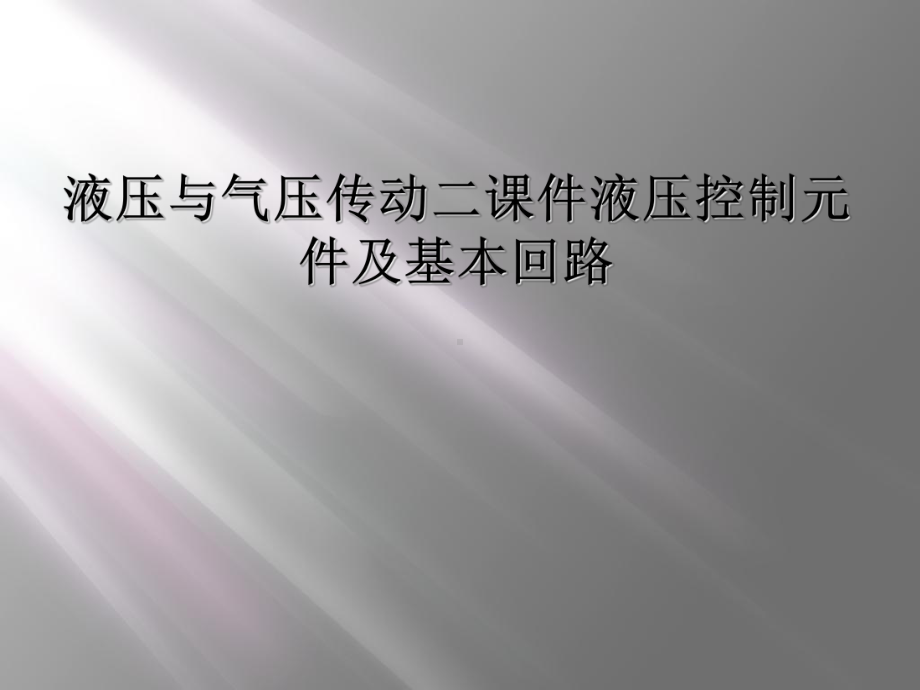 液压与气压传动二课件液压控制元件及基本回路